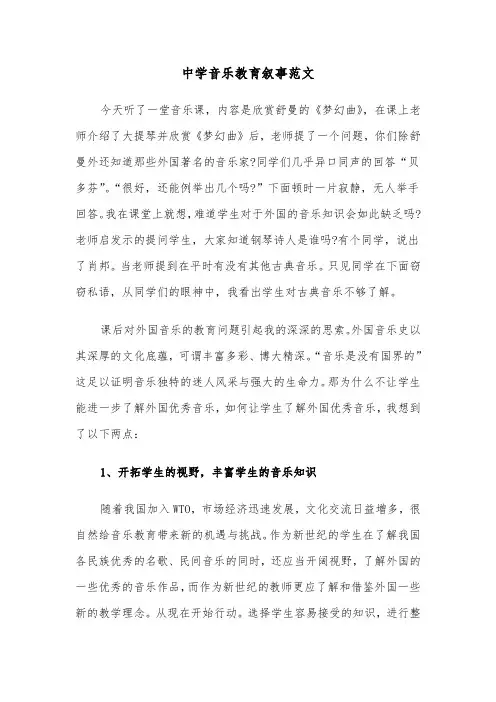 中学音乐教育叙事范文

今天听了一堂音乐课，内容是欣赏舒曼的《梦幻曲》，在课上老师介绍了大提琴并欣赏《梦幻曲》后，老师提了一个问题，你们除舒曼外还知道那些外国著名的音乐家?同学们几乎异口同声的回答“贝多芬”。“很好，还能例举出几个吗?”下面顿时一片寂静，无人举手回答。我在课堂上就想，难道学生对于外国的音乐知识会如此缺乏吗?老师启发示的提问学生，大家知道钢琴诗人是谁吗?有个同学，说出了肖邦。当老师提到在平时有没有其他古典音乐。只见同学在下面窃窃私语，从同学们的眼神中，我看出学生对古典音乐不够了解。

课后对外国音乐的教育问题引起我的深深的思索。外国音乐史以其深厚的文化底蕴，可谓丰富多彩、博大精深。“音乐是没有国界的”这足以证明音乐独特的迷人风采与强大的生命力。那为什么不让学生能进一步了解外国优秀音乐，如何让学生了解外国优秀音乐，我想到了以下两点：

1、开拓学生的视野，丰富学生的音乐知识

随着我国加入WTO，市场经济迅速发展，文化交流日益增多，很自然给音乐教育带来新的机遇与挑战。作为新世纪的学生在了解我国各民族优秀的名歌、民间音乐的同时，还应当开阔视野，了解外国的一些优秀的音乐作品，而作为新世纪的教师更应了解和借鉴外国一些新的教学理念。从现在开始行动。选择学生容易接受的知识，进行整